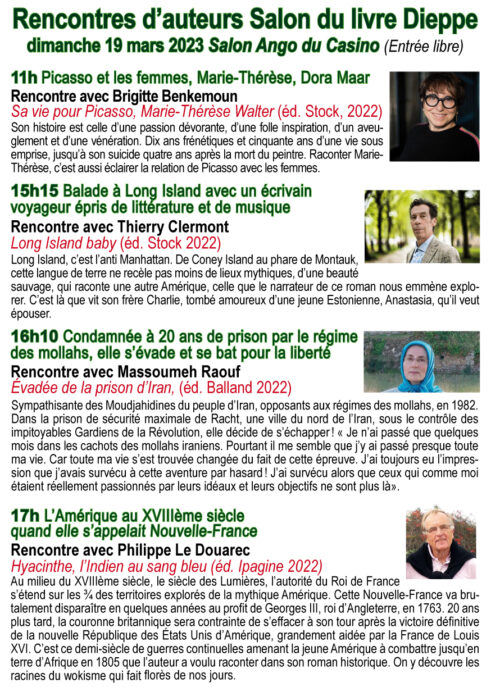 Rencontres d'auteurs Salon du livre Dieppe
dimanche 19 mars 2023 Salon Ango du Casino (Entrée libre)

11h Picasso et les femmes, Marie-Thérèse, Dora Maar
Rencontre avec Brigitte Benkemoun
Sa vie pour Picasso, Marie-Thérèse Walter (éd. Stock, 2022)
Son histoire est celle d'une passion dévorante, d'une folle inspiration, d'un aveuglement et d'une vénération. Dix ans frénétiques et cinquante ans d'une vie sous emprise, jusqu'à son suicide quatre ans après la mort du peintre. Raconter Marie-Thérèse, c'est aussi éclairer la relation de Picasso avec les femmes.

15h15 Balade à Long Island avec un écrivain voyageur épris de littérature et de musique
Rencontre avec Thierry Clermont
Long Island baby (éd. Stock 2022)
Long Island, c'est l'anti Manhattan. De Coney Island au phare de Montauk, cette langue de terre ne recèle pas moins de lieux mythiques, d'une beauté sauvage, qui raconte une autre Amérique, celle que le narrateur de ce roman nous emmène explorer. C'est là que vit son frère Charlie, tombé amoureux d'une jeune Estonienne, Anastasia, qu'il veut épouser.

16h10 Condamnée à 20 ans de prison par le régime des mollahs, elle s'évade et se bat pour la liberté
Rencontre avec Massoumeh Raouf
Évadée de la prison d'Iran, (éd. Balland 2022)
Sympathisante des Moudjahidines du peuple d'Iran, opposants aux régimes des mollahs, en 1982. Dans la prison de sécurité maximale de Racht, une ville du nord de l'Iran, sous le contrôle des impitoyables Gardiens de la Révolution, elle décide de s'échapper ! « Je n'ai passé que quelques mois dans les cachots des mollahs iraniens. Pourtant il me semble que j'y ai passé presque toute ma vie. Car toute ma vie s'est trouvée changée du fait de cette épreuve. J'ai toujours eu l'impression que j'avais survécu à cette aventure par hasard ! J'ai survécu alors que ceux qui comme moi étaient réellement passionnés par leurs idéaux et leurs objectifs ne sont plus là».

17h L'Amérique au XVIIIème siècle quand elle s'appelait Nouvelle-France
Rencontre avec Philippe Le Douarec
Hyacinthe, l'Indien au sang bleu (éd. Ipagine 2022)
Au milieu du XVIIIème siècle, le siècle des Lumières, l'autorité du Roi de France s'étend sur les ¾ des territoires explorés de la mythique Amérique. Cette Nouvelle-France va brutalement disparaître en quelques années au profit de Georges III, roi d'Angleterre, en 1763. 20 ans plus tard, la couronne britannique sera contrainte de s'effacer à son tour après la victoire définitive de la nouvelle République des États Unis d'Amérique, grandement aidée par la France de Louis XVI. C'est ce demi-siècle de guerres continuelles amenant la jeune Amérique à combattre jusqu'en terre d'Afrique en 1805 que l'auteur a voulu raconter dans son roman historique. On y découvre les racines du wokisme qui fait florès de nos jours.